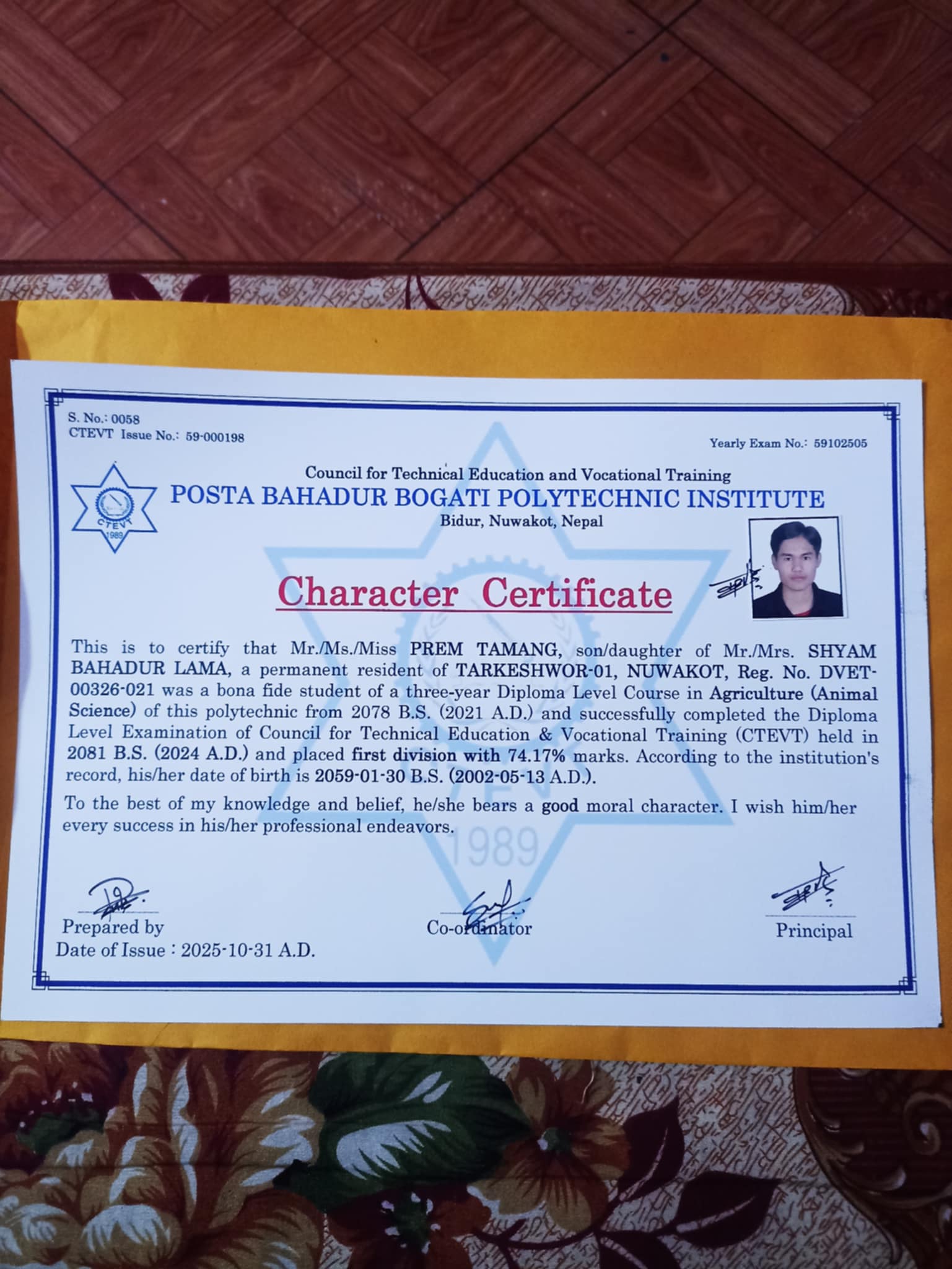 S. No.: 0058
CTEVT Issue No.: 59-000198

Yearly Exam No.: 59102505

CTEVT
1989

Council for Technical Education and Vocational Training
POSTA BAHADUR BOGATI POLYTECHNIC INSTITUTE
Bidur, Nuwakot, Nepal

Character Certificate

This is to certify that Mr./Ms./Miss PREM TAMANG, son/daughter of Mr./Mrs. SHYAM BAHADUR LAMA, a permanent resident of TARKESHWOR-01, NUWAKOT, Reg. No. DVET-00326-021 was a bona fide student of a three-year Diploma Level Course in Agriculture (Animal Science) of this polytechnic from 2078 B.S. (2021 A.D.) and successfully completed the Diploma Level Examination of Council for Technical Education & Vocational Training (CTEVT) held in 2081 B.S. (2024 A.D.) and placed first division with 74.17% marks. According to the institution's record, his/her date of birth is 2059-01-30 B.S. (2002-05-13 A.D.).

To the best of my knowledge and belief, he/she bears a good moral character. I wish him/her every success in his/her professional endeavors.

1989

Prepared by
Date of Issue : 2025-10-31 A.D.

Co-ordinator

Principal